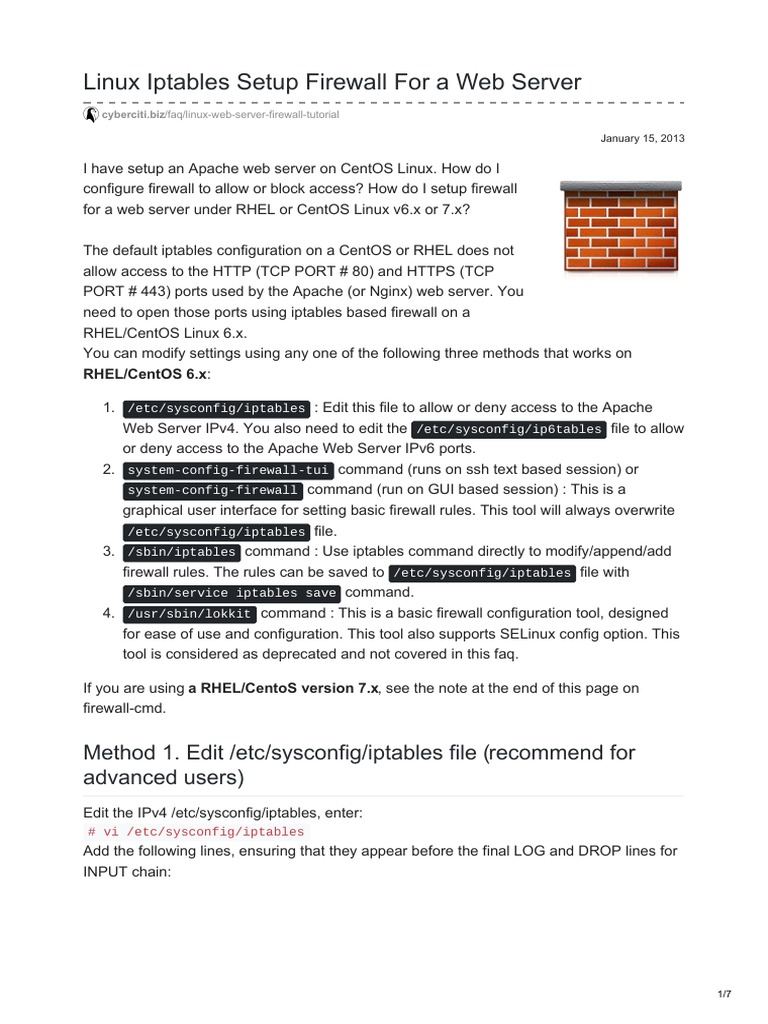 Linux Iptables Setup Firewall For a Web Server

cyberciti.biz/faq/linux-web-server-firewall-tutorial

January 15, 2013

I have setup an Apache web server on CentOS Linux. How do I configure firewall to allow or block access? How do I setup firewall for a web server under RHEL or CentOS Linux v6.x or 7.x?

The default iptables configuration on a CentOS or RHEL does not allow access to the HTTP (TCP PORT # 80) and HTTPS (TCP PORT # 443) ports used by the Apache (or Nginx) web server. You need to open those ports using iptables based firewall on a RHEL/CentOS Linux 6.x.
You can modify settings using any one of the following three methods that works on **RHEL/CentOS 6.x**:

1. /etc/sysconfig/iptables : Edit this file to allow or deny access to the Apache Web Server IPv4. You also need to edit the /etc/sysconfig/ip6tables file to allow or deny access to the Apache Web Server IPv6 ports.
2. system-config-firewall-tui command (runs on ssh text based session) or system-config-firewall command (run on GUI based session) : This is a graphical user interface for setting basic firewall rules. This tool will always overwrite /etc/sysconfig/iptables file.
3. /sbin/iptables command : Use iptables command directly to modify/append/add firewall rules. The rules can be saved to /etc/sysconfig/iptables file with /sbin/service iptables save command.
4. /usr/sbin/lokkit command : This is a basic firewall configuration tool, designed for ease of use and configuration. This tool also supports SELinux config option. This tool is considered as deprecated and not covered in this faq.

If you are using **a RHEL/CentoS version 7.x**, see the note at the end of this page on firewall-cmd.

Method 1. Edit /etc/sysconfig/iptables file (recommend for advanced users)

Edit the IPv4 /etc/sysconfig/iptables, enter:
# vi /etc/sysconfig/iptables
Add the following lines, ensuring that they appear before the final LOG and DROP lines for INPUT chain:

1/7